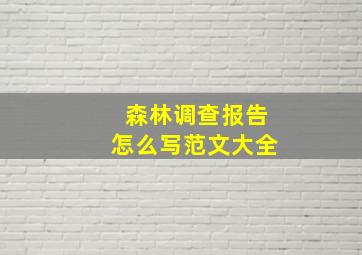 森林调查报告
怎么写范文大全